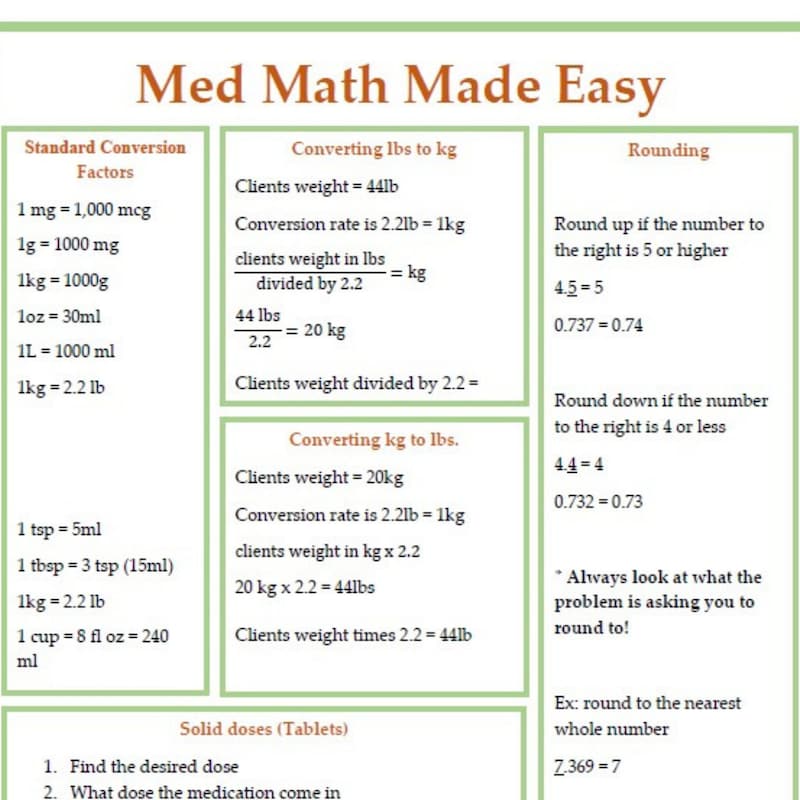 Med Math Made Easy

Standard Conversion Factors

1 mg = 1,000 mcg

1g = 1000 mg

1kg = 1000g

1oz = 30ml

1L = 1000 ml

1kg = 2.2 lb

1 tsp = 5ml

1 tbsp = 3 tsp (15ml)

1kg = 2.2 lb

1 cup = 8 fl oz = 240 ml

Converting lbs to kg

Clients weight = 44lb

Conversion rate is 2.2lb = 1kg

$\frac{\text{clients weight in lbs}}{\text{divided by 2.2}} = \text{kg}$

$\frac{44 \text{ lbs}}{2.2} = 20 \text{ kg}$

Clients weight divided by 2.2 =

Converting kg to lbs.

Clients weight = 20kg

Conversion rate is 2.2lb = 1kg

clients weight in kg x 2.2

20 kg x 2.2 = 44lbs

Clients weight times 2.2 = 44lb

Rounding

Round up if the number to the right is 5 or higher

4.5 = 5

0.737 = 0.74

Round down if the number to the right is 4 or less

4.4 = 4

0.732 = 0.73

* Always look at what the problem is asking you to round to!

Ex: round to the nearest whole number

7.369 = 7

Solid doses (Tablets)

1. Find the desired dose
2. What dose the medication come in